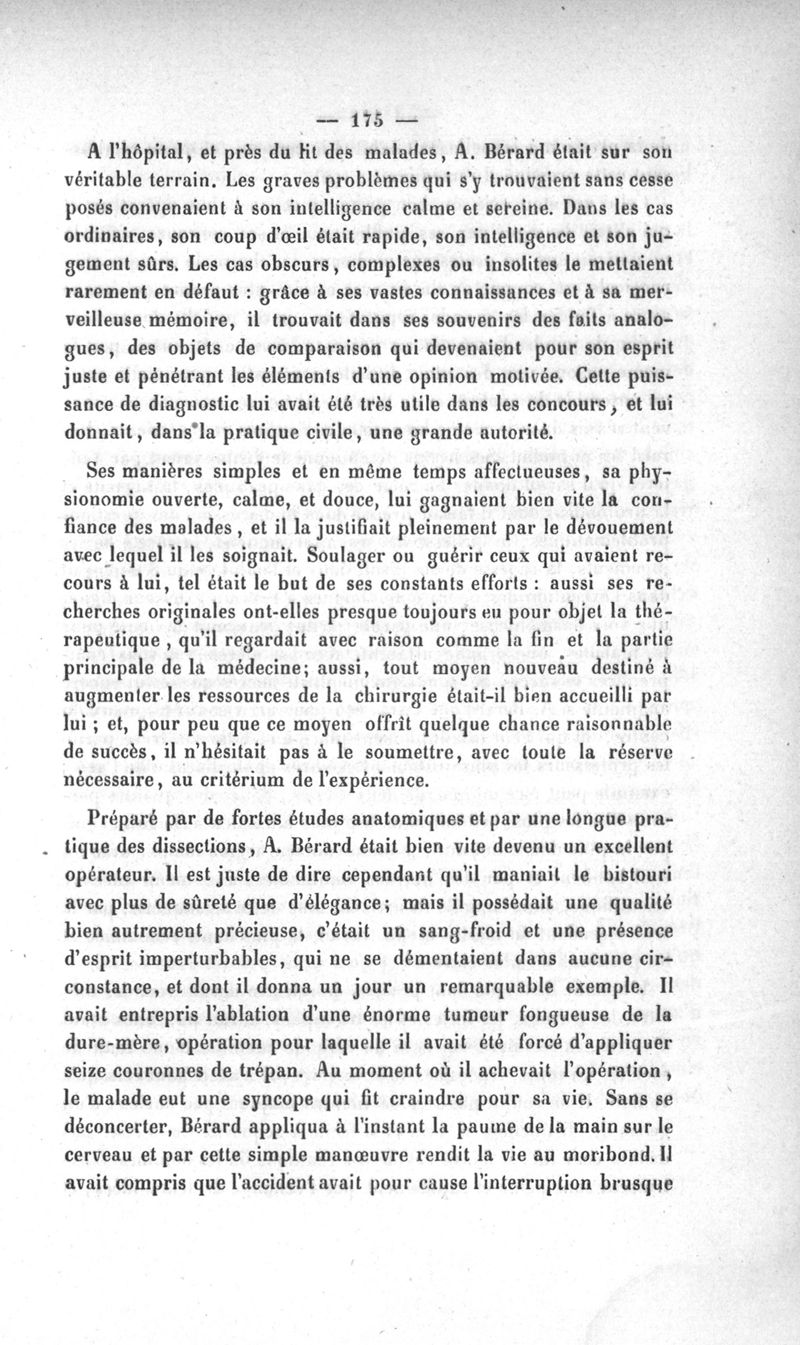 — 175 —

A l'hôpital, et près du lit des malades, A. Bérard était sur son véritable terrain. Les graves problèmes qui s'y trouvaient sans cesse posés convenaient à son intelligence calme et sereine. Dans les cas ordinaires, son coup d'œil était rapide, son intelligence et son jugement sûrs. Les cas obscurs, complexes ou insolites le mettaient rarement en défaut : grâce à ses vastes connaissances et à sa merveilleuse mémoire, il trouvait dans ses souvenirs des faits analogues, des objets de comparaison qui devenaient pour son esprit juste et pénétrant les éléments d'une opinion motivée. Cette puissance de diagnostic lui avait été très utile dans les concours, et lui donnait, dans la pratique civile, une grande autorité.

Ses manières simples et en même temps affectueuses, sa physionomie ouverte, calme, et douce, lui gagnaient bien vite la confiance des malades, et il la justifiait pleinement par le dévouement avec lequel il les soignait. Soulager ou guérir ceux qui avaient recours à lui, tel était le but de ses constants efforts : aussi ses recherches originales ont-elles presque toujours eu pour objet la thérapeutique, qu'il regardait avec raison comme la fin et la partie principale de la médecine; aussi, tout moyen nouveau destiné à augmenter les ressources de la chirurgie était-il bien accueilli par lui ; et, pour peu que ce moyen offrît quelque chance raisonnable de succès, il n'hésitait pas à le soumettre, avec toute la réserve nécessaire, au critérium de l'expérience.

Préparé par de fortes études anatomiques et par une longue pratique des dissections, A. Bérard était bien vite devenu un excellent opérateur. Il est juste de dire cependant qu'il maniait le bistouri avec plus de sûreté que d'élégance; mais il possédait une qualité bien autrement précieuse, c'était un sang-froid et une présence d'esprit imperturbables, qui ne se démentaient dans aucune circonstance, et dont il donna un jour un remarquable exemple. Il avait entrepris l'ablation d'une énorme tumeur fongueuse de la dure-mère, opération pour laquelle il avait été forcé d'appliquer seize couronnes de trépan. Au moment où il achevait l'opération, le malade eut une syncope qui fit craindre pour sa vie. Sans se déconcerter, Bérard appliqua à l'instant la paume de la main sur le cerveau et par cette simple manœuvre rendit la vie au moribond. Il avait compris que l'accident avait pour cause l'interruption brusque